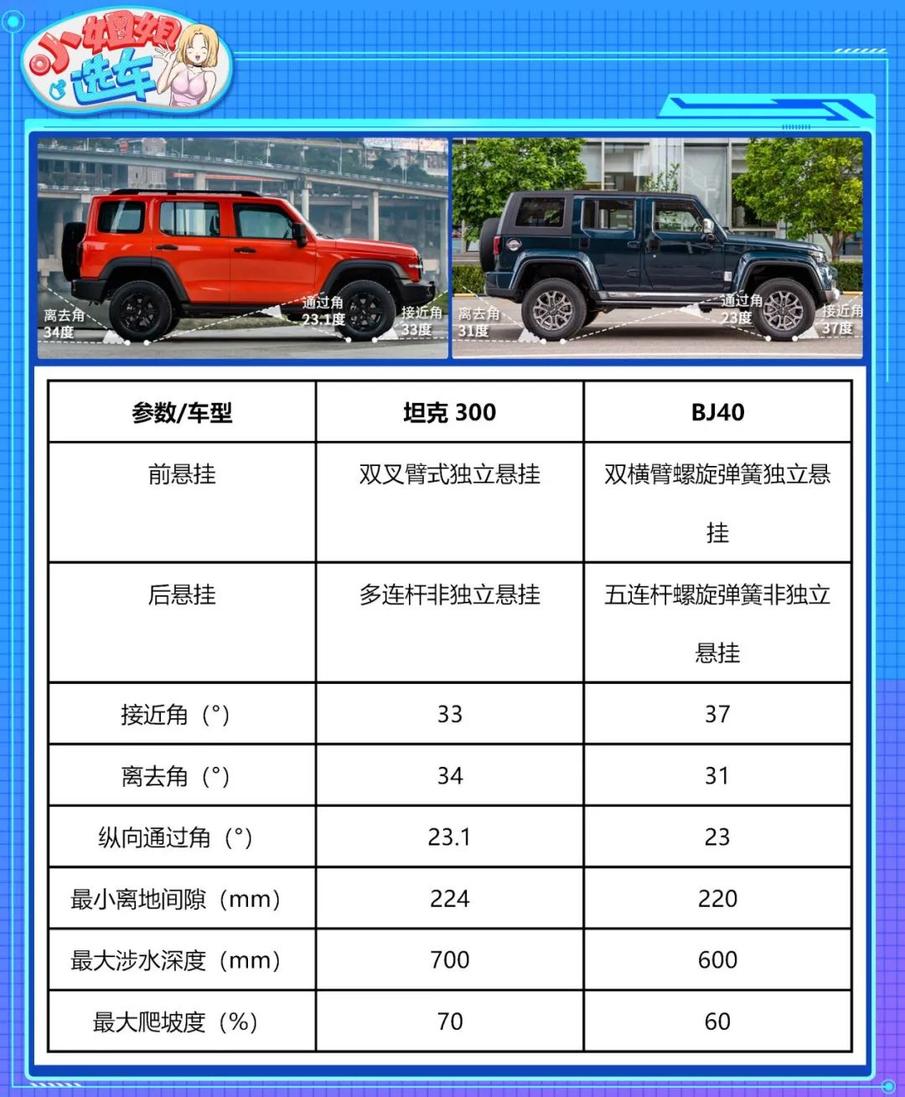 小姐姐选车

离去角
34度
通过角
23.1度
接近角
33度

离去角
31度
通过角
23度
接近角
37度

| 参数/车型 | 坦克 300 | BJ40 |
|---|---|---|
| 前悬挂 | 双叉臂式独立悬挂 | 双横臂螺旋弹簧独立悬挂 |
| 后悬挂 | 多连杆非独立悬挂 | 五连杆螺旋弹簧非独立悬挂 |
| 接近角（°） | 33 | 37 |
| 离去角（°） | 34 | 31 |
| 纵向通过角（°） | 23.1 | 23 |
| 最小离地间隙（mm） | 224 | 220 |
| 最大涉水深度（mm） | 700 | 600 |
| 最大爬坡度（%） | 70 | 60 |